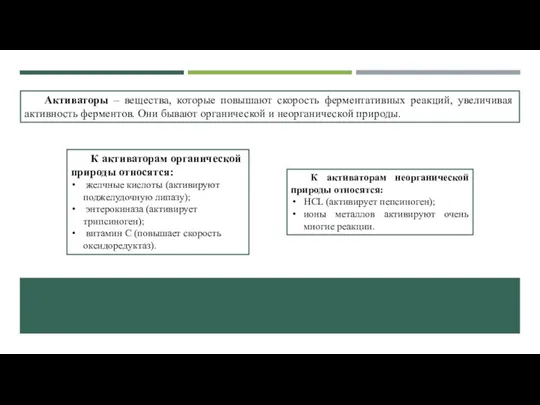 Активаторы – вещества, которые повышают скорость ферментативных реакций, увеличивая активность ферментов. Они бывают органической и неорганической природы.

К активаторам органической природы относятся:
• желчные кислоты (активируют поджелудочную липазу);
• энтерокиназа (активирует трипсиноген);
• витамин С (повышает скорость оксидоредуктаз).

К активаторам неорганической природы относятся:
• HCL (активирует пепсиноген);
• ионы металлов активируют очень многие реакции.